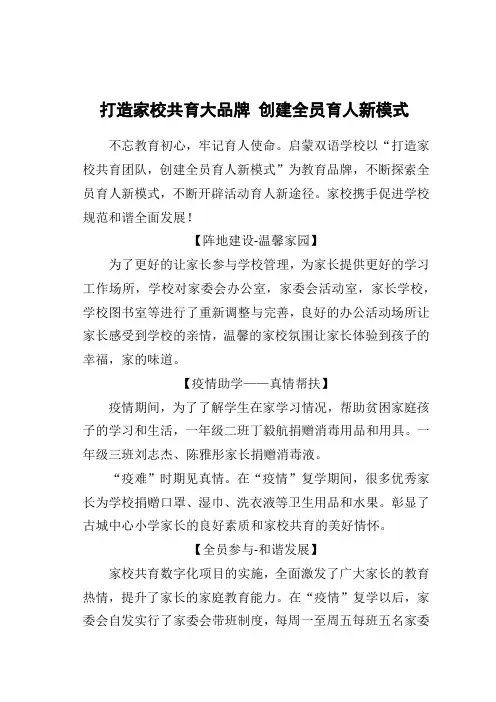 打造家校共育大品牌 创建全员育人新模式

不忘教育初心，牢记育人使命。启蒙双语学校以“打造家校共育团队，创建全员育人新模式”为教育品牌，不断探索全员育人新模式，不断开辟活动育人新途径。家校携手促进学校规范和谐全面发展！

【阵地建设-温馨家园】

为了更好的让家长参与学校管理，为家长提供更好的学习工作场所，学校对家委会办公室，家委会活动室，家长学校，学校图书室等进行了重新调整与完善，良好的办公活动场所让家长感受到学校的亲情，温馨的家校氛围让家长体验到孩子的幸福，家的味道。

【疫情助学——真情帮扶】

疫情期间，为了了解学生在家学习情况，帮助贫困家庭孩子的学习和生活，一年级二班丁毅航捐赠消毒用品和用具。一年级三班刘志杰、陈雅彤家长捐赠消毒液。

“疫难”时期见真情。在“疫情”复学期间，很多优秀家长为学校捐赠口罩、湿巾、洗衣液等卫生用品和水果。彰显了古城中心小学家长的良好素质和家校共育的美好情怀。

【全员参与-和谐发展】

家校共育数字化项目的实施，全面激发了广大家长的教育热情，提升了家长的家庭教育能力。在“疫情”复学以后，家委会自发实行了家委会带班制度，每周一至周五每班五名家委